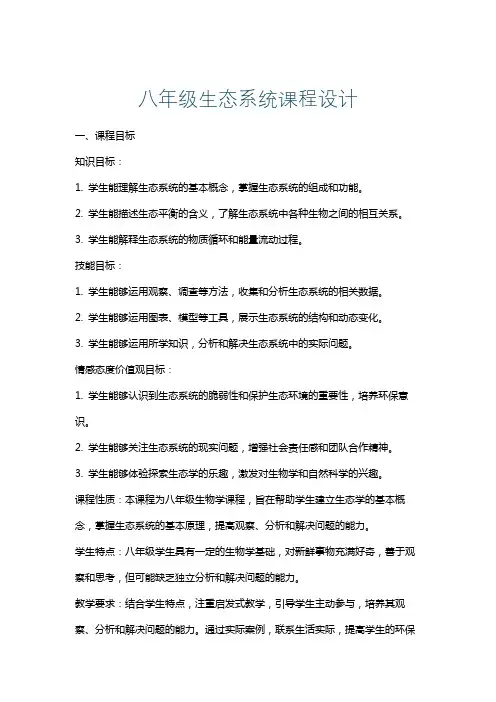 八年级生态系统课程设计

一、课程目标

知识目标：

1. 学生能理解生态系统的基本概念，掌握生态系统的组成和功能。

2. 学生能描述生态平衡的含义，了解生态系统中各种生物之间的相互关系。

3. 学生能解释生态系统的物质循环和能量流动过程。

技能目标：

1. 学生能够运用观察、调查等方法，收集和分析生态系统的相关数据。

2. 学生能够运用图表、模型等工具，展示生态系统的结构和动态变化。

3. 学生能够运用所学知识，分析和解决生态系统中的实际问题。

情感态度价值观目标：

1. 学生能够认识到生态系统的脆弱性和保护生态环境的重要性，培养环保意识。

2. 学生能够关注生态系统的现实问题，增强社会责任感和团队合作精神。

3. 学生能够体验探索生态学的乐趣，激发对生物学和自然科学的兴趣。

课程性质：本课程为八年级生物学课程，旨在帮助学生建立生态学的基本概念，掌握生态系统的基本原理，提高观察、分析和解决问题的能力。

学生特点：八年级学生具有一定的生物学基础，对新鲜事物充满好奇，善于观察和思考，但可能缺乏独立分析和解决问题的能力。

教学要求：结合学生特点，注重启发式教学，引导学生主动参与，培养其观察、分析和解决问题的能力。通过实际案例，联系生活实际，提高学生的环保